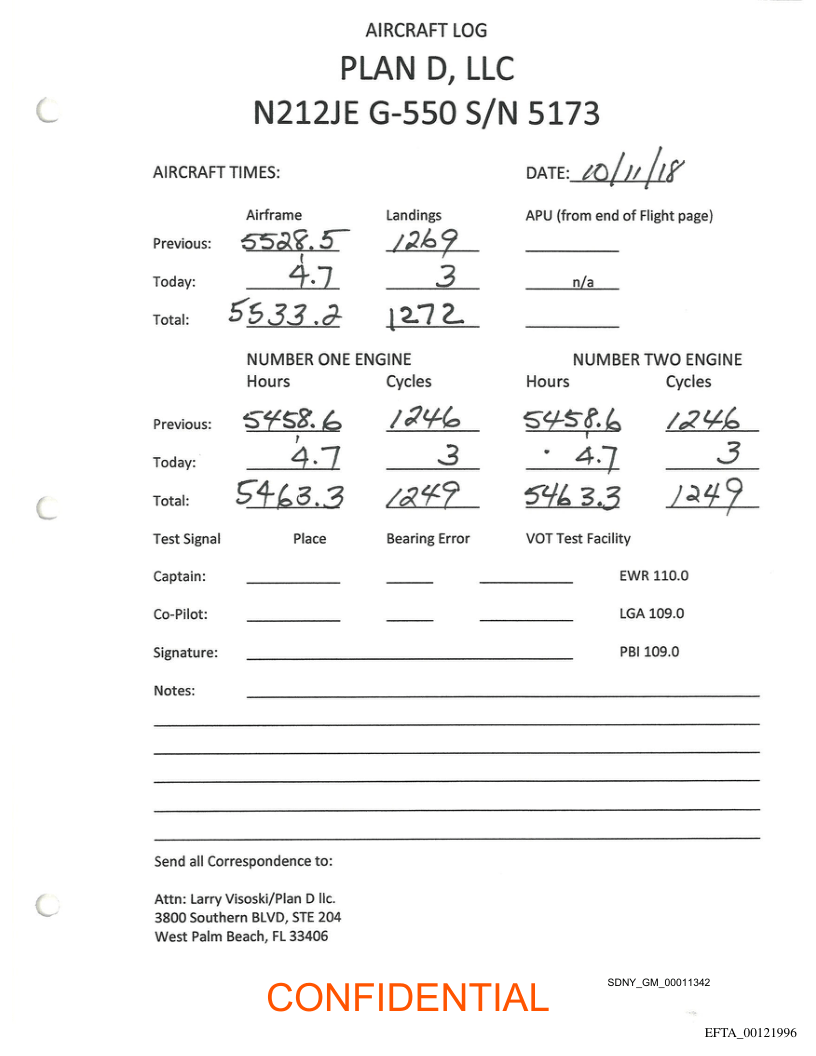 AIRCRAFT LOG
PLAN D, LLC
N212JE G-550 S/N 5173

AIRCRAFT TIMES:

DATE: 10/11/18

| | Airframe | Landings | APU (from end of Flight page) |
|---|---|---|---|
| Previous: | 5528.5 | 1269 | |
| Today: | 4.7 | 3 | n/a |
| Total: | 5533.2 | 1272 | |

| | NUMBER ONE ENGINE Hours | Cycles | NUMBER TWO ENGINE Hours | Cycles |
|---|---|---|---|---|
| Previous: | 5458.6 | 1246 | 5458.6 | 1246 |
| Today: | 4.7 | 3 | 4.7 | 3 |
| Total: | 5463.3 | 1249 | 5463.3 | 1249 |

Test Signal Place Bearing Error VOT Test Facility

Captain: EWR 110.0

Co-Pilot: LGA 109.0

Signature: PBI 109.0

Notes:

Send all Correspondence to:

Attn: Larry Visoski/Plan D llc.
3800 Southern BLVD, STE 204
West Palm Beach, FL 33406

CONFIDENTIAL

SDNY_GM_00011342

EFTA_00121996